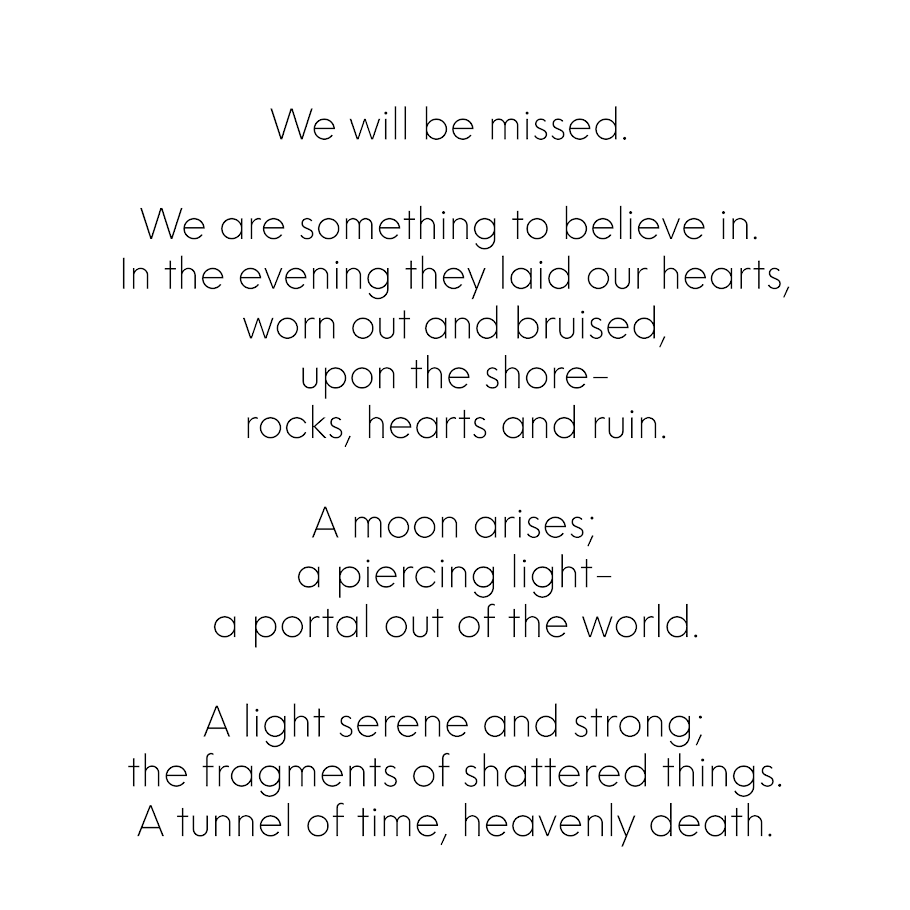 We will be missed.

We are something to believe in.
In the evening they laid our hearts,
worn out and bruised,
upon the shore-
rocks, hearts and ruin.

A moon arises;
a piercing light-
a portal out of the world.

A light serene and strong;
the fragments of shattered things.
A tunnel of time, heavenly death.